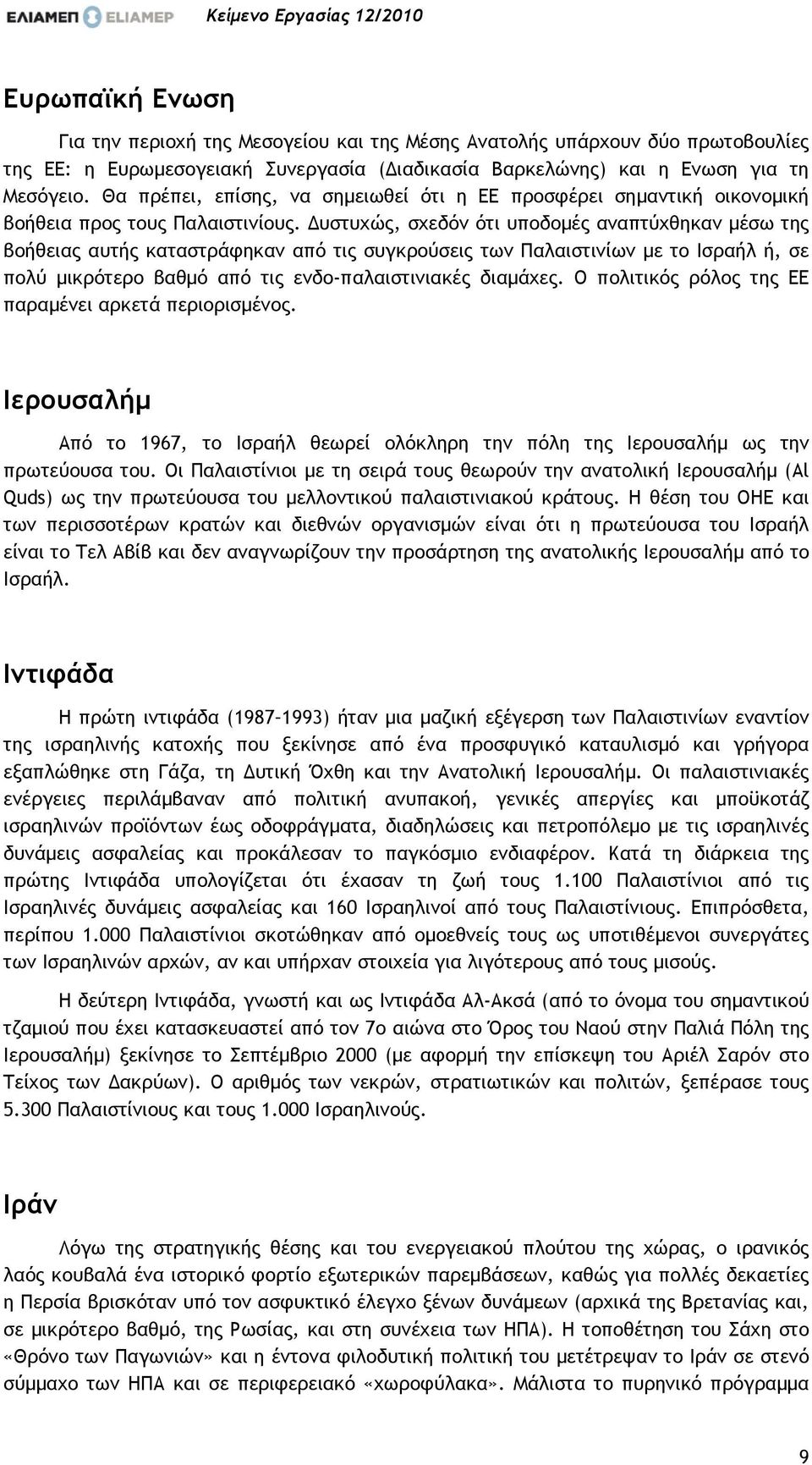 ΕΛΙΑΜΕΠ ELIAMEP Κείμενο Εργασίας 12/2010

Ευρωπαϊκή Ενωση

Για την περιοχή της Μεσογείου και της Μέσης Ανατολής υπάρχουν δύο πρωτοβουλίες της ΕΕ: η Ευρωμεσογειακή Συνεργασία (Διαδικασία Βαρκελώνης) και η Ενωση για τη Μεσόγειο. Θα πρέπει, επίσης, να σημειωθεί ότι η ΕΕ προσφέρει σημαντική οικονομική βοήθεια προς τους Παλαιστινίους. Δυστυχώς, σχεδόν ότι υποδομές αναπτύχθηκαν μέσω της βοήθειας αυτής καταστράφηκαν από τις συγκρούσεις των Παλαιστινίων με το Ισραήλ ή, σε πολύ μικρότερο βαθμό από τις ενδο-παλαιστινιακές διαμάχες. Ο πολιτικός ρόλος της ΕΕ παραμένει αρκετά περιορισμένος.

Ιερουσαλήμ

Από το 1967, το Ισραήλ θεωρεί ολόκληρη την πόλη της Ιερουσαλήμ ως την πρωτεύουσα του. Οι Παλαιστίνιοι με τη σειρά τους θεωρούν την ανατολική Ιερουσαλήμ (Al Quds) ως την πρωτεύουσα του μελλοντικού παλαιστινιακού κράτους. Η θέση του ΟΗΕ και των περισσοτέρων κρατών και διεθνών οργανισμών είναι ότι η πρωτεύουσα του Ισραήλ είναι το Τελ Αβίβ και δεν αναγνωρίζουν την προσάρτηση της ανατολικής Ιερουσαλήμ από το Ισραήλ.

Ιντιφάδα

Η πρώτη ιντιφάδα (1987–1993) ήταν μια μαζική εξέγερση των Παλαιστινίων εναντίον της ισραηλινής κατοχής που ξεκίνησε από ένα προσφυγικό καταυλισμό και γρήγορα εξαπλώθηκε στη Γάζα, τη Δυτική Όχθη και την Ανατολική Ιερουσαλήμ. Οι παλαιστινιακές ενέργειες περιλάμβαναν από πολιτική ανυπακοή, γενικές απεργίες και μποϋκοτάζ ισραηλινών προϊόντων έως οδοφράγματα, διαδηλώσεις και πετροπόλεμο με τις ισραηλινές δυνάμεις ασφαλείας και προκάλεσαν το παγκόσμιο ενδιαφέρον. Κατά τη διάρκεια της πρώτης Ιντιφάδα υπολογίζεται ότι έχασαν τη ζωή τους 1.100 Παλαιστίνιοι από τις Ισραηλινές δυνάμεις ασφαλείας και 160 Ισραηλινοί από τους Παλαιστίνιους. Επιπρόσθετα, περίπου 1.000 Παλαιστίνιοι σκοτώθηκαν από ομοεθνείς τους ως υποτιθέμενοι συνεργάτες των Ισραηλινών αρχών, αν και υπήρχαν στοιχεία για λιγότερους από τους μισούς.

Η δεύτερη Ιντιφάδα, γνωστή και ως Ιντιφάδα Αλ-Ακσά (από το όνομα του σημαντικού τζαμιού που έχει κατασκευαστεί από τον 7ο αιώνα στο Όρος του Ναού στην Παλιά Πόλη της Ιερουσαλήμ) ξεκίνησε το Σεπτέμβριο 2000 (με αφορμή την επίσκεψη του Αριέλ Σαρόν στο Τείχος των Δακρύων). Ο αριθμός των νεκρών, στρατιωτικών και πολιτών, ξεπέρασε τους 5.300 Παλαιστίνιους και τους 1.000 Ισραηλινούς.

Ιράν

Λόγω της στρατηγικής θέσης και του ενεργειακού πλούτου της χώρας, ο ιρανικός λαός κουβαλά ένα ιστορικό φορτίο εξωτερικών παρεμβάσεων, καθώς για πολλές δεκαετίες η Περσία βρισκόταν υπό τον ασφυκτικό έλεγχο ξένων δυνάμεων (αρχικά της Βρετανίας και, σε μικρότερο βαθμό, της Ρωσίας, και στη συνέχεια των ΗΠΑ). Η τοποθέτηση του Σάχη στο «Θρόνο των Παγωνιών» και η έντονα φιλοδυτική πολιτική του μετέτρεψαν το Ιράν σε στενό σύμμαχο των ΗΠΑ και σε περιφερειακό «χωροφύλακα». Μάλιστα το πυρηνικό πρόγραμμα

9